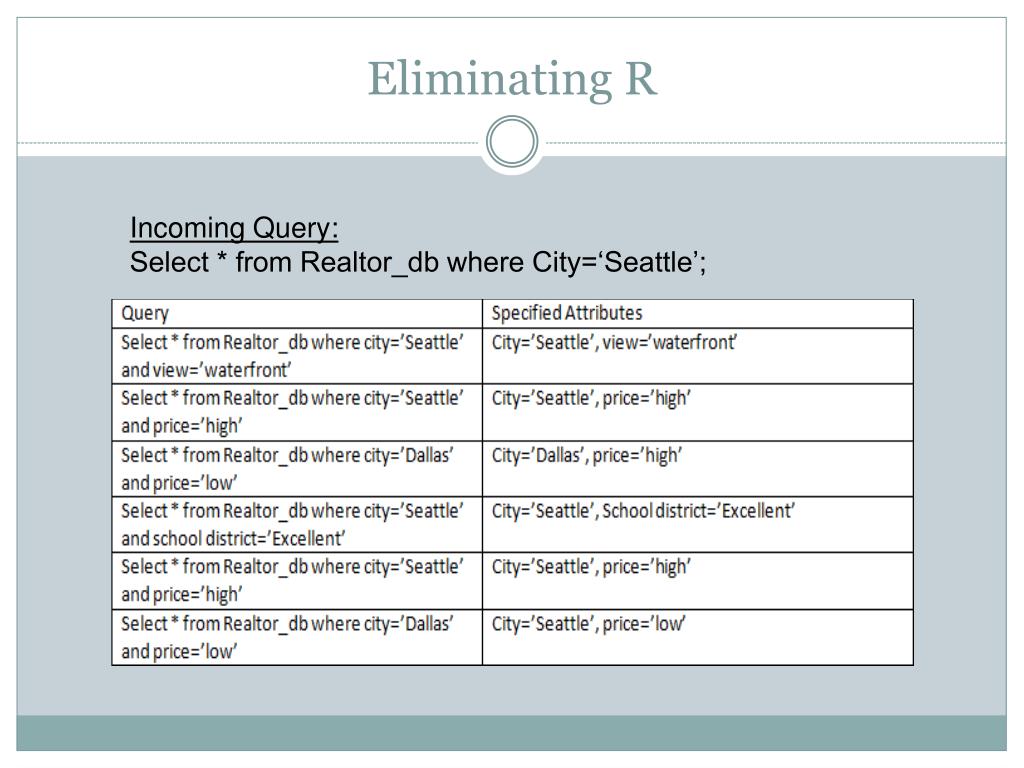 Eliminating R

Incoming Query:
Select * from Realtor_db where City=‘Seattle’;

| Query | Specified Attributes |
|---|---|
| Select * from Realtor_db where city=’Seattle’ and view=’waterfront’ | City=’Seattle’, view=’waterfront’ |
| Select * from Realtor_db where city=’Seattle’ and price=’high’ | City=’Seattle’, price=’high’ |
| Select * from Realtor_db where city=’Dallas’ and price=’low’ | City=’Dallas’, price=’high’ |
| Select * from Realtor_db where city=’Seattle’ and school district=’Excellent’ | City=’Seattle’, School district=’Excellent’ |
| Select * from Realtor_db where city=’Seattle’ and price=’high’ | City=’Seattle’, price=’high’ |
| Select * from Realtor_db where city=’Dallas’ and price=’low’ | City=’Seattle’, price=’low’ |